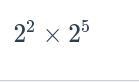 $2^2 \times 2^5$